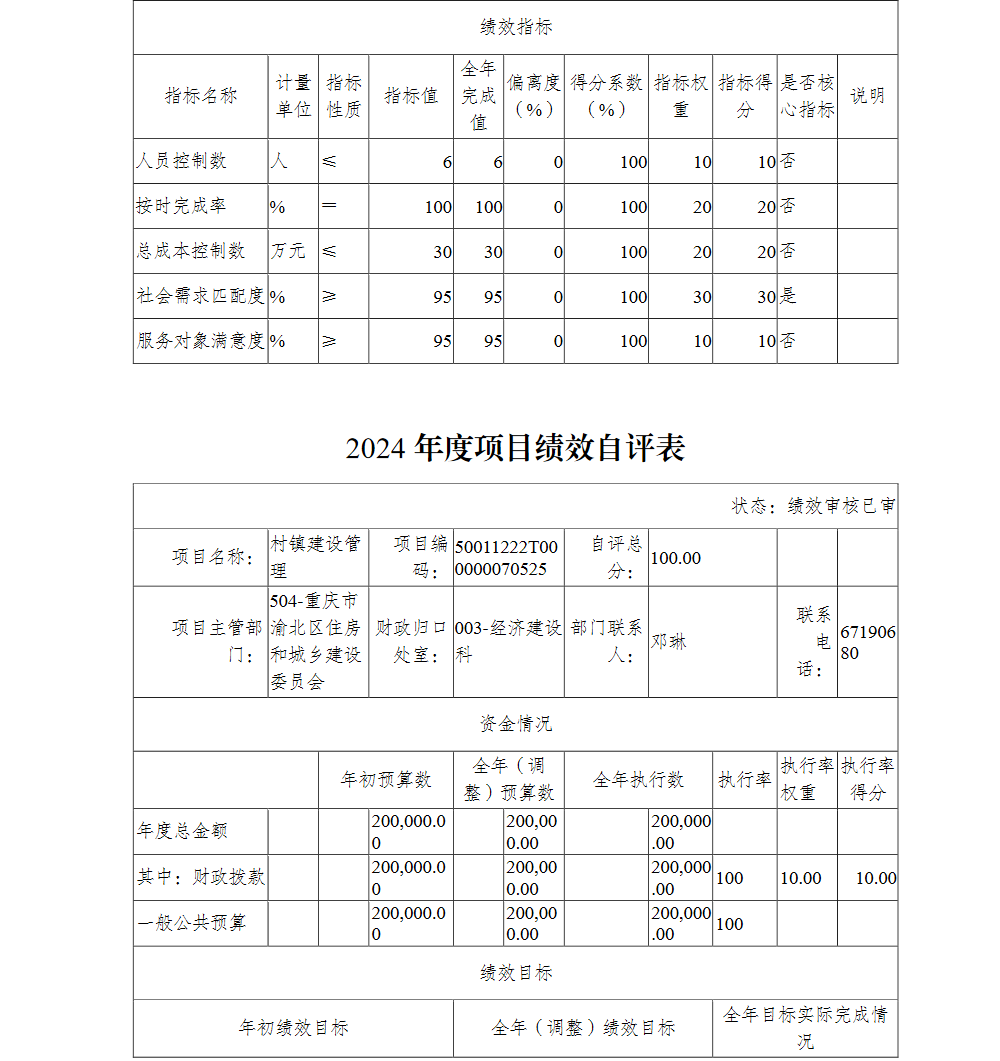 绩效指标

| 指标名称 | 计量单位 | 指标性质 | 指标值 | 全年完成值 | 偏离度（%） | 得分系数（%） | 指标权重 | 指标得分 | 是否核心指标 | 说明 |
|---|---|---|---|---|---|---|---|---|---|---|
| 人员控制数 | 人 | ≤ | 6 | 6 | 0 | 100 | 10 | 10 | 否 | |
| 按时完成率 | % | ＝ | 100 | 100 | 0 | 100 | 20 | 20 | 否 | |
| 总成本控制数 | 万元 | ≤ | 30 | 30 | 0 | 100 | 20 | 20 | 否 | |
| 社会需求匹配度 | % | ≥ | 95 | 95 | 0 | 100 | 30 | 30 | 是 | |
| 服务对象满意度 | % | ≥ | 95 | 95 | 0 | 100 | 10 | 10 | 否 | |

2024 年度项目绩效自评表

状态：绩效审核已审

| 项目名称： | 村镇建设管理 | 项目编码： | 50011222T000000070525 | 自评总分： | 100.00 | | |
|---|---|---|---|---|---|---|---|
| 项目主管部门： | 504-重庆市渝北区住房和城乡建设委员会 | 财政归口处室： | 003-经济建设科 | 部门联系人： | 邓琳 | 联系电话： | 67190680 |

资金情况

| | 年初预算数 | 全年（调整）预算数 | 全年执行数 | 执行率 | 执行率权重 | 执行率得分 |
|---|---|---|---|---|---|---|
| 年度总金额 | 200,000.00 | 200,000.00 | 200,000.00 | | | |
| 其中：财政拨款 | 200,000.00 | 200,000.00 | 200,000.00 | 100 | 10.00 | 10.00 |
| 一般公共预算 | 200,000.00 | 200,000.00 | 200,000.00 | 100 | | |

绩效目标

| 年初绩效目标 | 全年（调整）绩效目标 | 全年目标实际完成情况 |
|---|---|---|